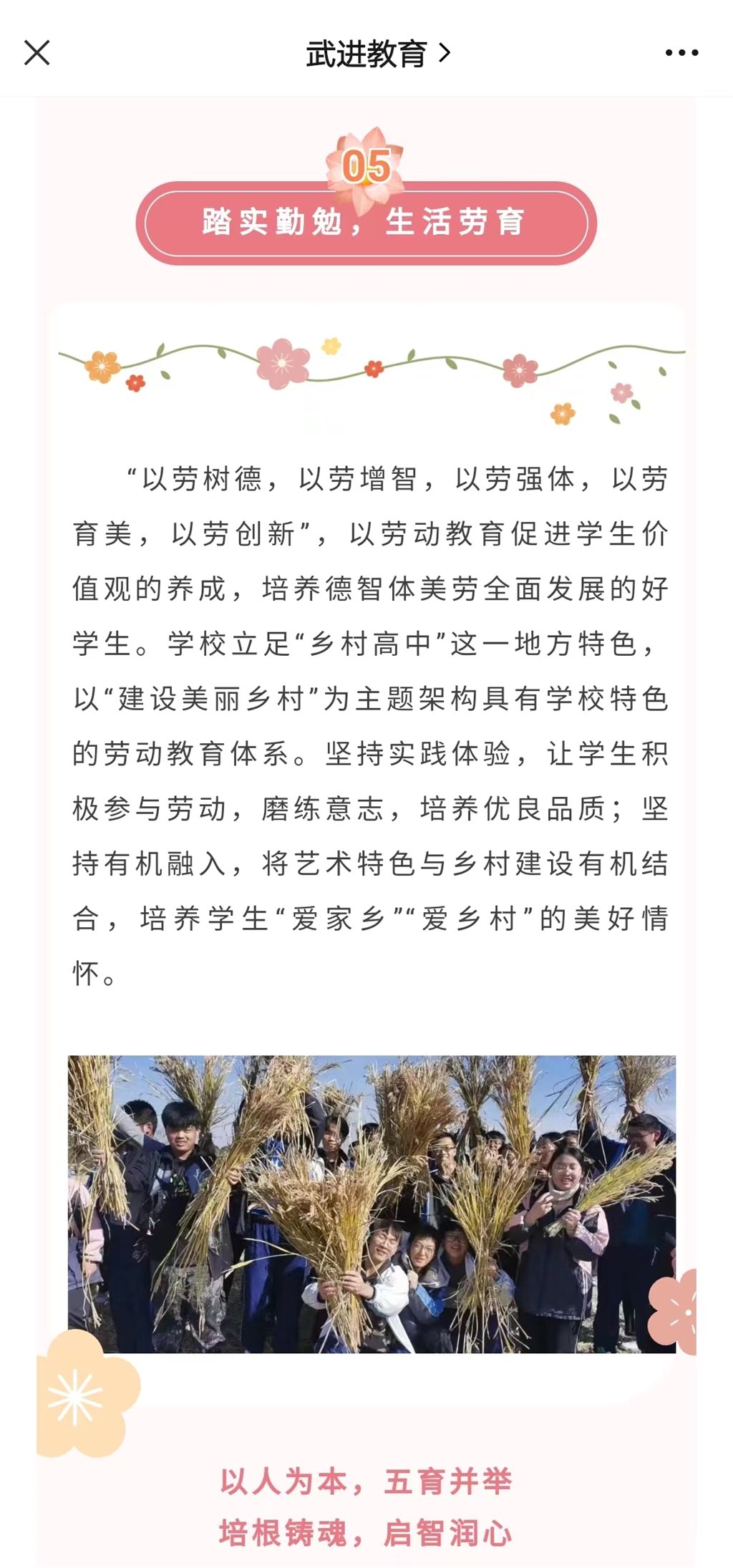 武进教育 >

05

踏实勤勉，生活劳育

“以劳树德，以劳增智，以劳强体，以劳育美，以劳创新”，以劳动教育促进学生价值观的养成，培养德智体美劳全面发展的好学生。学校立足“乡村高中”这一地方特色，以“建设美丽乡村”为主题架构具有学校特色的劳动教育体系。坚持实践体验，让学生积极参与劳动，磨练意志，培养优良品质；坚持有机融入，将艺术特色与乡村建设有机结合，培养学生“爱家乡”“爱乡村”的美好情怀。

以人为本，五育并举
培根铸魂，启智润心